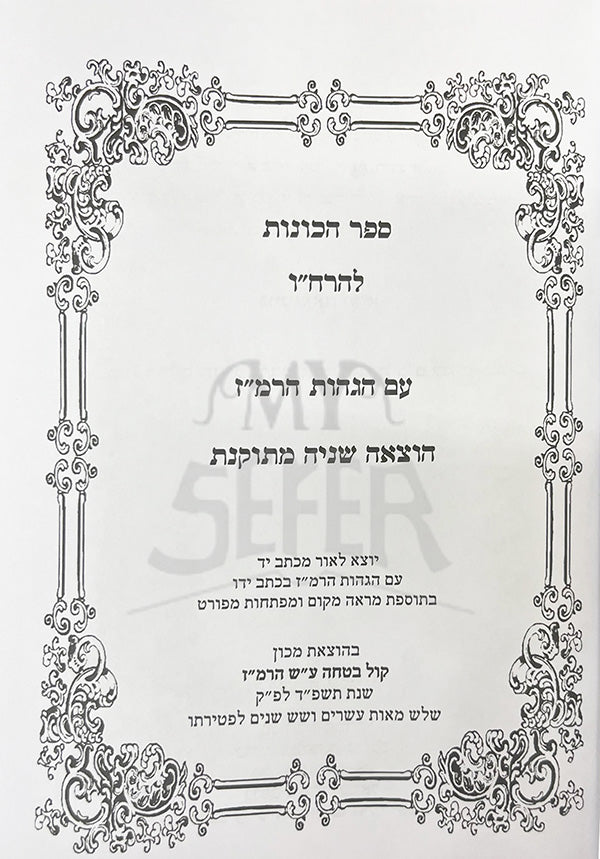 ספר הכונות

להרח"ו

עם הגהות הרמ"ז

הוצאה שניה מתוקנת

MY SEFER

יוצא לאור מכתב יד
עם הגהות הרמ"ז בכתב ידו
בתוספת מראה מקום ומפתחות מפורט

בהוצאת מכון
קול בטחה ע"ש הרמ"ז
שנת תשפ"ד לפ"ק
שלש מאות עשרים ושש שנים לפטירתו